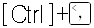 [ Ctrl ]+ < ,